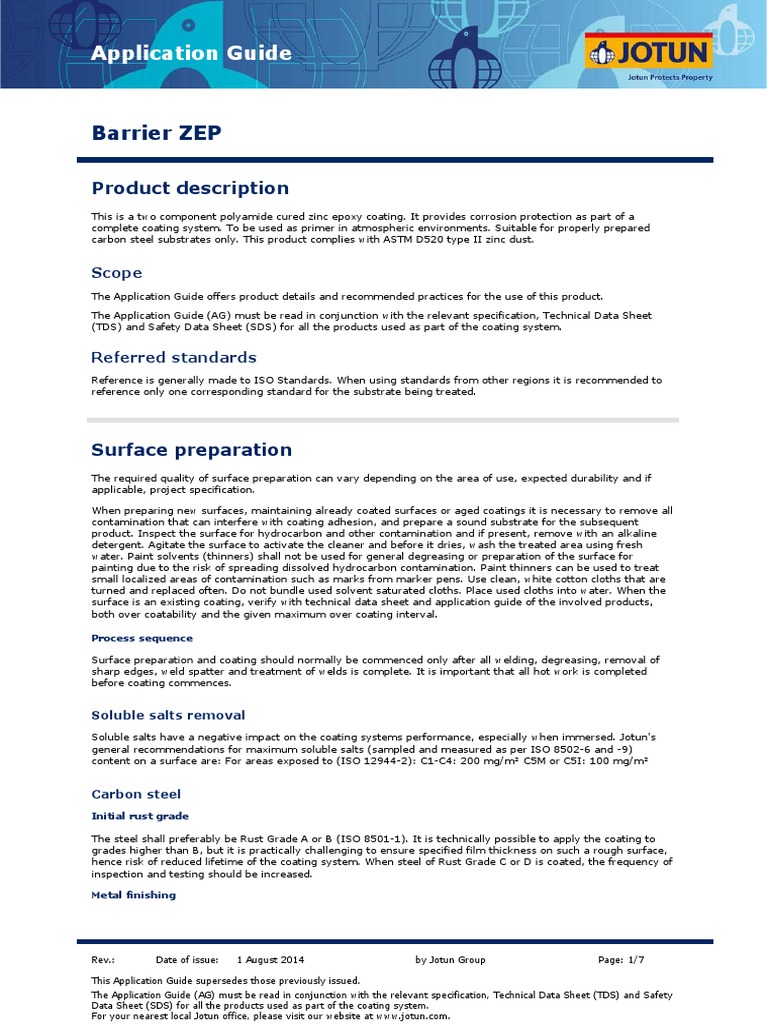 Application Guide

JOTUN
Jotun Protects Property

Barrier ZEP

Product description

This is a two component polyamide cured zinc epoxy coating. It provides corrosion protection as part of a complete coating system. To be used as primer in atmospheric environments. Suitable for properly prepared carbon steel substrates only. This product complies with ASTM D520 type II zinc dust.

Scope

The Application Guide offers product details and recommended practices for the use of this product.

The Application Guide (AG) must be read in conjunction with the relevant specification, Technical Data Sheet (TDS) and Safety Data Sheet (SDS) for all the products used as part of the coating system.

Referred standards

Reference is generally made to ISO Standards. When using standards from other regions it is recommended to reference only one corresponding standard for the substrate being treated.

Surface preparation

The required quality of surface preparation can vary depending on the area of use, expected durability and if applicable, project specification.

When preparing new surfaces, maintaining already coated surfaces or aged coatings it is necessary to remove all contamination that can interfere with coating adhesion, and prepare a sound substrate for the subsequent product. Inspect the surface for hydrocarbon and other contamination and if present, remove with an alkaline detergent. Agitate the surface to activate the cleaner and before it dries, wash the treated area using fresh water. Paint solvents (thinners) shall not be used for general degreasing or preparation of the surface for painting due to the risk of spreading dissolved hydrocarbon contamination. Paint thinners can be used to treat small localized areas of contamination such as marks from marker pens. Use clean, white cotton cloths that are turned and replaced often. Do not bundle used solvent saturated cloths. Place used cloths into water. When the surface is an existing coating, verify with technical data sheet and application guide of the involved products, both over coatability and the given maximum over coating interval.

Process sequence

Surface preparation and coating should normally be commenced only after all welding, degreasing, removal of sharp edges, weld spatter and treatment of welds is complete. It is important that all hot work is completed before coating commences.

Soluble salts removal

Soluble salts have a negative impact on the coating systems performance, especially when immersed. Jotun's general recommendations for maximum soluble salts (sampled and measured as per ISO 8502-6 and -9) content on a surface are: For areas exposed to (ISO 12944-2): C1-C4: 200 mg/m² C5M or C5I: 100 mg/m²

Carbon steel

Initial rust grade

The steel shall preferably be Rust Grade A or B (ISO 8501-1). It is technically possible to apply the coating to grades higher than B, but it is practically challenging to ensure specified film thickness on such a rough surface, hence risk of reduced lifetime of the coating system. When steel of Rust Grade C or D is coated, the frequency of inspection and testing should be increased.

Metal finishing

Rev.: Date of issue: 1 August 2014 by Jotun Group Page: 1/7

This Application Guide supersedes those previously issued.
The Application Guide (AG) must be read in conjunction with the relevant specification, Technical Data Sheet (TDS) and Safety Data Sheet (SDS) for all the products used as part of the coating system.
For your nearest local Jotun office, please visit our website at www.jotun.com.